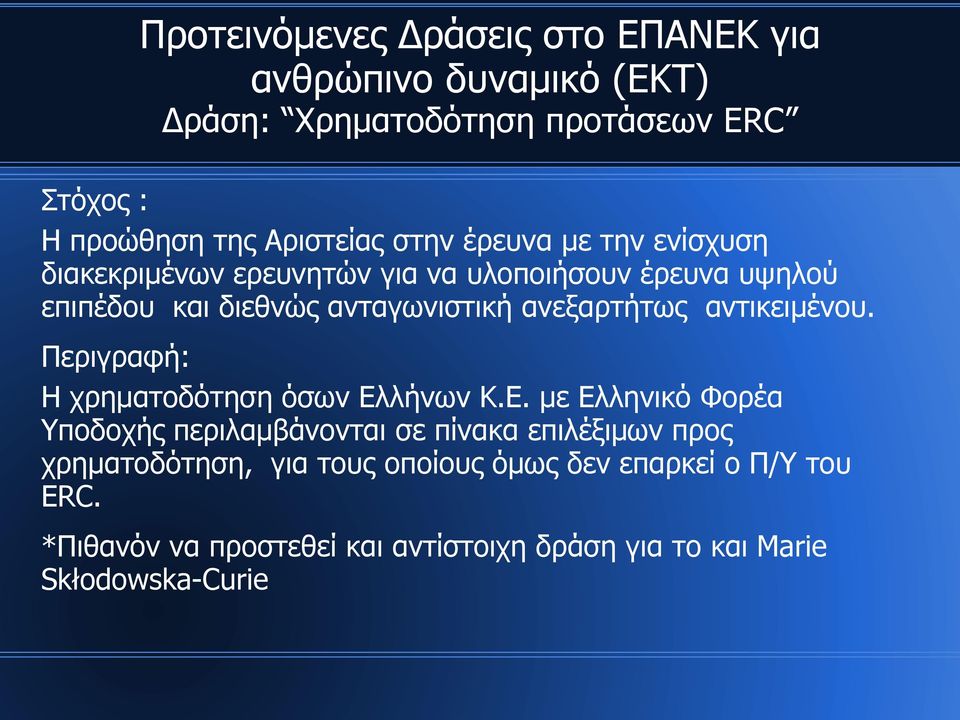 Προτεινόμενες Δράσεις στο ΕΠΑΝΕΚ για ανθρώπινο δυναμικό (ΕΚΤ)
Δράση: “Χρηματοδότηση προτάσεων ERC”

Στόχος :
Η προώθηση της Αριστείας στην έρευνα με την ενίσχυση διακεκριμένων ερευνητών για να υλοποιήσουν έρευνα υψηλού επιπέδου και διεθνώς ανταγωνιστική ανεξαρτήτως αντικειμένου.

Περιγραφή:
Η χρηματοδότηση όσων Ελλήνων Κ.Ε. με Ελληνικό Φορέα Υποδοχής περιλαμβάνονται σε πίνακα επιλέξιμων προς χρηματοδότηση, για τους οποίους όμως δεν επαρκεί ο Π/Υ του ERC.

*Πιθανόν να προστεθεί και αντίστοιχη δράση για το και Marie Skłodowska-Curie